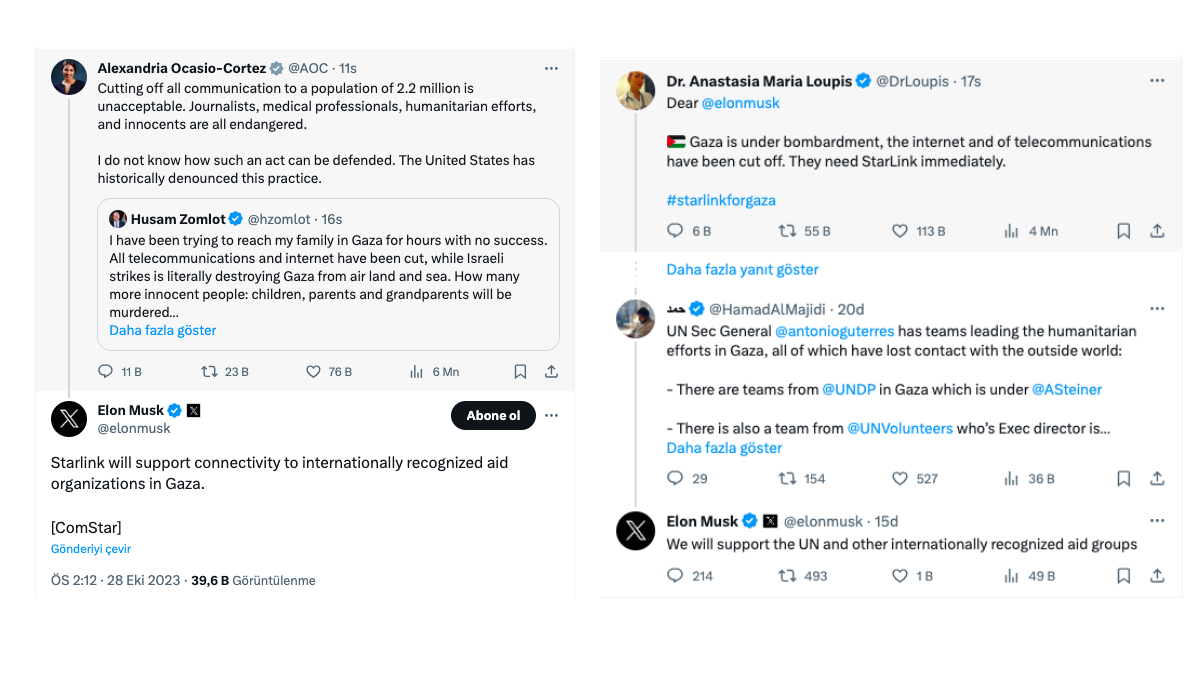 Alexandria Ocasio-Cortez @AOC · 11s
Cutting off all communication to a population of 2.2 million is unacceptable. Journalists, medical professionals, humanitarian efforts, and innocents are all endangered.

I do not know how such an act can be defended. The United States has historically denounced this practice.

Husam Zomlot @hzomlot · 16s
I have been trying to reach my family in Gaza for hours with no success. All telecommunications and internet have been cut, while Israeli strikes is literally destroying Gaza from air land and sea. How many more innocent people: children, parents and grandparents will be murdered...
Daha fazla göster

11 B 23 B 76 B 6 Mn

Elon Musk
@elonmusk
Abone ol

Starlink will support connectivity to internationally recognized aid organizations in Gaza.

[ComStar]
Gönderiyi çevir

ÖS 2:12 · 28 Eki 2023 · 39,6 B Görüntülenme

Dr. Anastasia Maria Loupis @DrLoupis · 17s
Dear @elonmusk

Gaza is under bombardment, the internet and of telecommunications have been cut off. They need StarLink immediately.

#starlinkforgaza

6 B 55 B 113 B 4 Mn

Daha fazla yanıt göster

حمد @HamadAlMajidi · 20d
UN Sec General @antonioguterres has teams leading the humanitarian efforts in Gaza, all of which have lost contact with the outside world:

- There are teams from @UNDP in Gaza which is under @ASteiner

- There is also a team from @UNVolunteers who's Exec director is...
Daha fazla göster

29 154 527 36 B

Elon Musk @elonmusk · 15d
We will support the UN and other internationally recognized aid groups

214 493 1 B 49 B